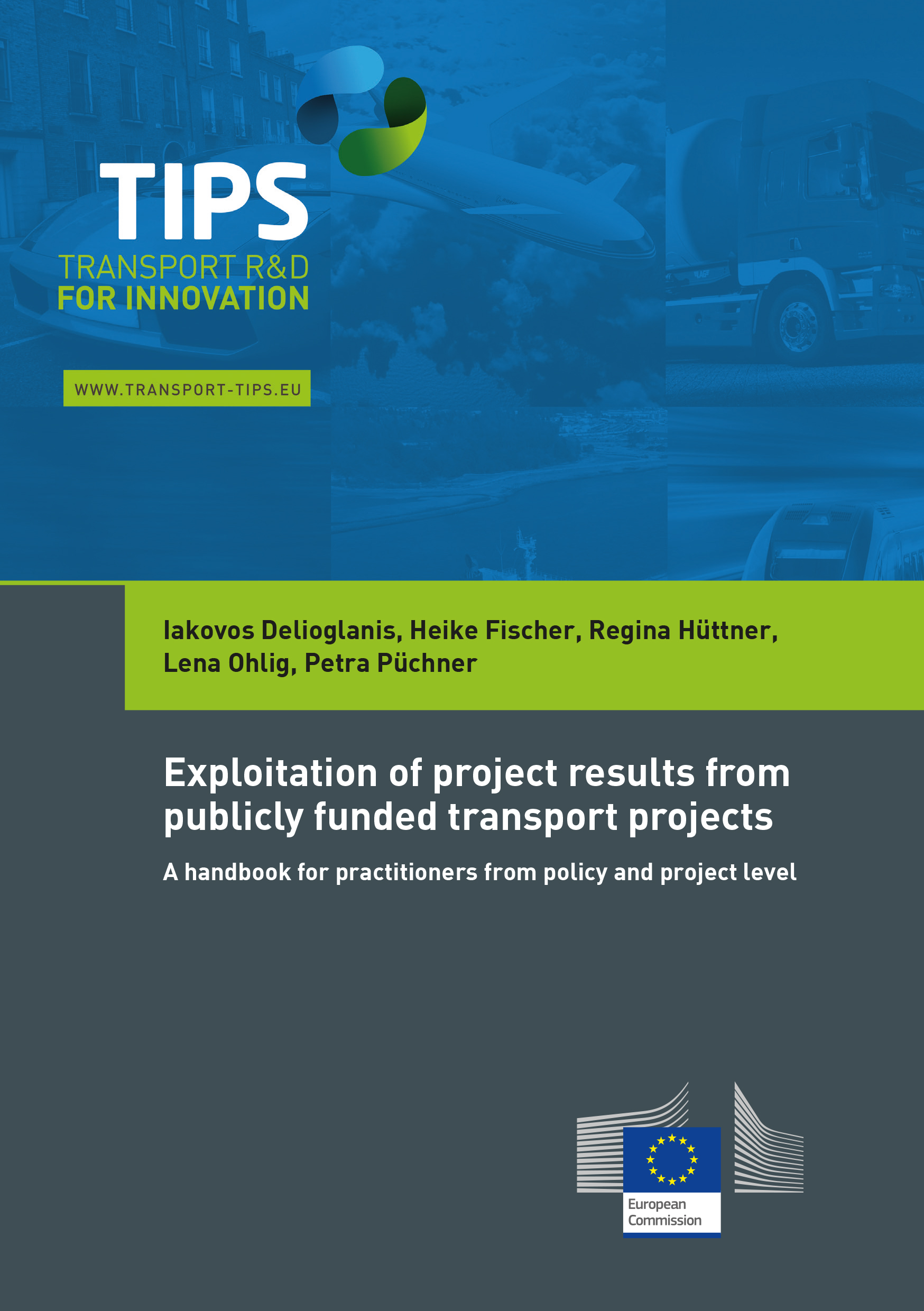 TIPS
TRANSPORT R&D
FOR INNOVATION

WWW.TRANSPORT-TIPS.EU

Iakovos Delioglanis, Heike Fischer, Regina Hüttner, Lena Ohlig, Petra Püchner

Exploitation of project results from publicly funded transport projects

A handbook for practitioners from policy and project level

European Commission